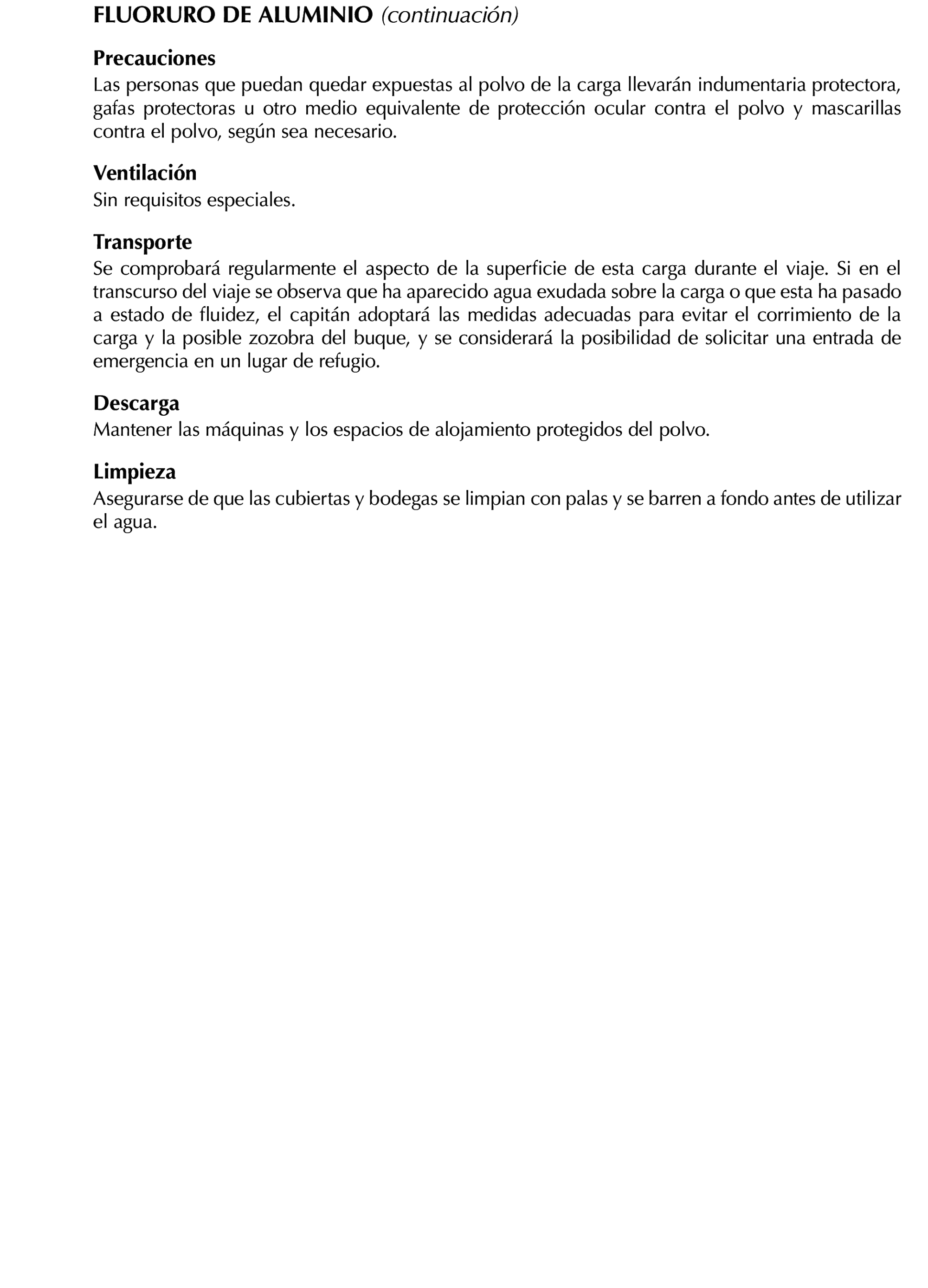 FLUORURO DE ALUMINIO (continuación)

Precauciones
Las personas que puedan quedar expuestas al polvo de la carga llevarán indumentaria protectora, gafas protectoras u otro medio equivalente de protección ocular contra el polvo y mascarillas contra el polvo, según sea necesario.

Ventilación
Sin requisitos especiales.

Transporte
Se comprobará regularmente el aspecto de la superficie de esta carga durante el viaje. Si en el transcurso del viaje se observa que ha aparecido agua exudada sobre la carga o que esta ha pasado a estado de fluidez, el capitán adoptará las medidas adecuadas para evitar el corrimiento de la carga y la posible zozobra del buque, y se considerará la posibilidad de solicitar una entrada de emergencia en un lugar de refugio.

Descarga
Mantener las máquinas y los espacios de alojamiento protegidos del polvo.

Limpieza
Asegurarse de que las cubiertas y bodegas se limpian con palas y se barren a fondo antes de utilizar el agua.